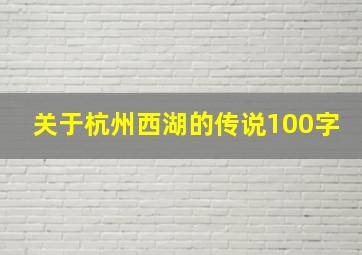 关于杭州西湖的传说100字